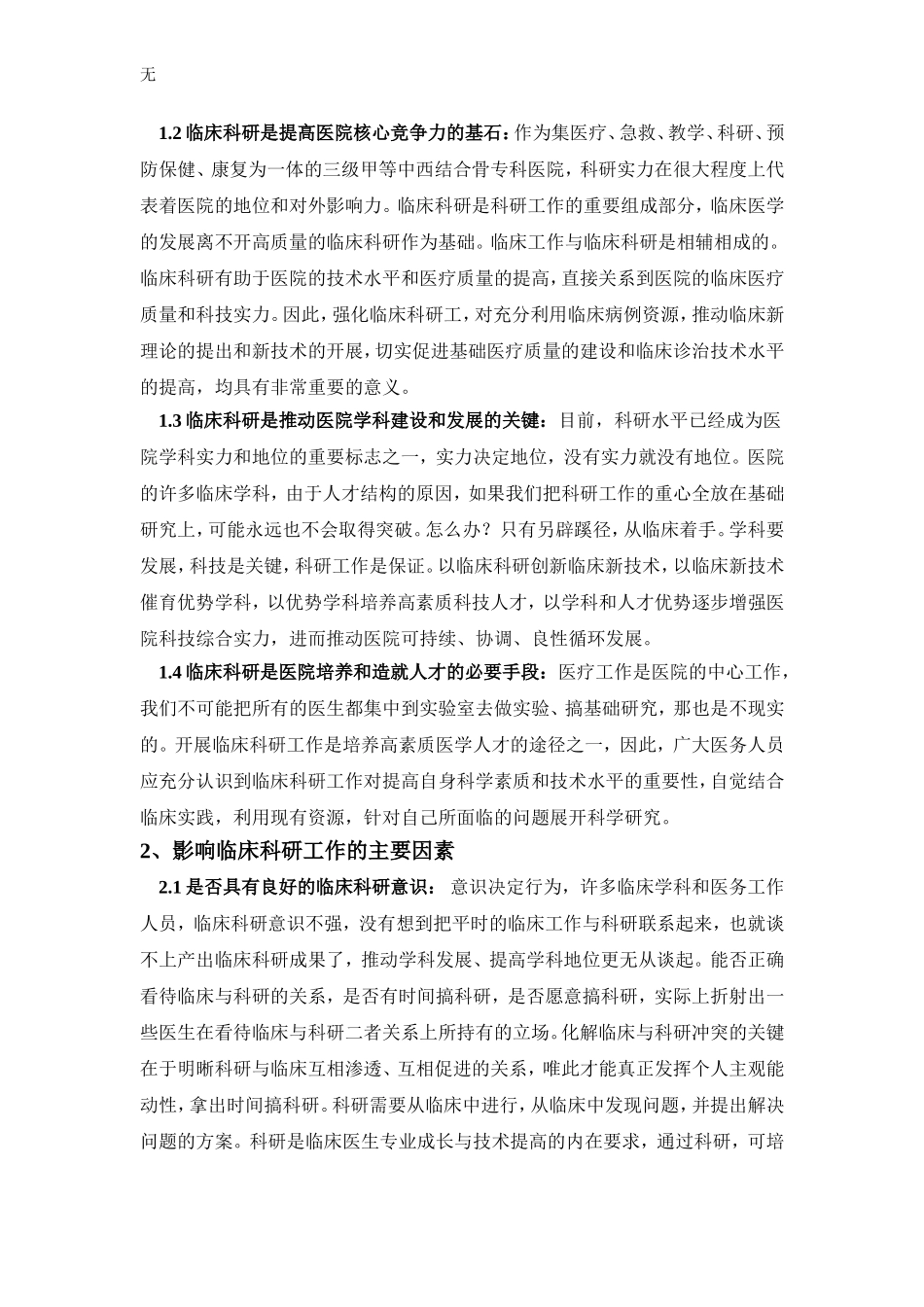 无

1.2 临床科研是提高医院核心竞争力的基石：作为集医疗、急救、教学、科研、预防保健、康复为一体的三级甲等中西结合骨专科医院，科研实力在很大程度上代表着医院的地位和对外影响力。临床科研是科研工作的重要组成部分，临床医学的发展离不开高质量的临床科研作为基础。临床工作与临床科研是相辅相成的。临床科研有助于医院的技术水平和医疗质量的提高，直接关系到医院的临床医疗质量和科技实力。因此，强化临床科研工，对充分利用临床病例资源，推动临床新理论的提出和新技术的开展，切实促进基础医疗质量的建设和临床诊治技术水平的提高，均具有非常重要的意义。

1.3 临床科研是推动医院学科建设和发展的关键：目前，科研水平已经成为医院学科实力和地位的重要标志之一，实力决定地位，没有实力就没有地位。医院的许多临床学科，由于人才结构的原因，如果我们把科研工作的重心全放在基础研究上，可能永远也不会取得突破。怎么办？只有另辟蹊径，从临床着手。学科要发展，科技是关键，科研工作是保证。以临床科研创新临床新技术，以临床新技术催育优势学科，以优势学科培养高素质科技人才，以学科和人才优势逐步增强医院科技综合实力，进而推动医院可持续、协调、良性循环发展。

1.4 临床科研是医院培养和造就人才的必要手段：医疗工作是医院的中心工作，我们不可能把所有的医生都集中到实验室去做实验、搞基础研究，那也是不现实的。开展临床科研工作是培养高素质医学人才的途径之一，因此，广大医务人员应充分认识到临床科研工作对提高自身科学素质和技术水平的重要性，自觉结合临床实践，利用现有资源，针对自己所面临的问题展开科学研究。

2、影响临床科研工作的主要因素

2.1 是否具有良好的临床科研意识：意识决定行为，许多临床学科和医务工作人员，临床科研意识不强，没有想到把平时的临床工作与科研联系起来，也就谈不上产出临床科研成果了，推动学科发展、提高学科地位更无从谈起。能否正确看待临床与科研的关系，是否有时间搞科研，是否愿意搞科研，实际上折射出一些医生在看待临床与科研二者关系上所持有的立场。化解临床与科研冲突的关键在于明晰科研与临床互相渗透、互相促进的关系，唯此才能真正发挥个人主观能动性，拿出时间搞科研。科研需要从临床中进行，从临床中发现问题，并提出解决问题的方案。科研是临床医生专业成长与技术提高的内在要求，通过科研，可培